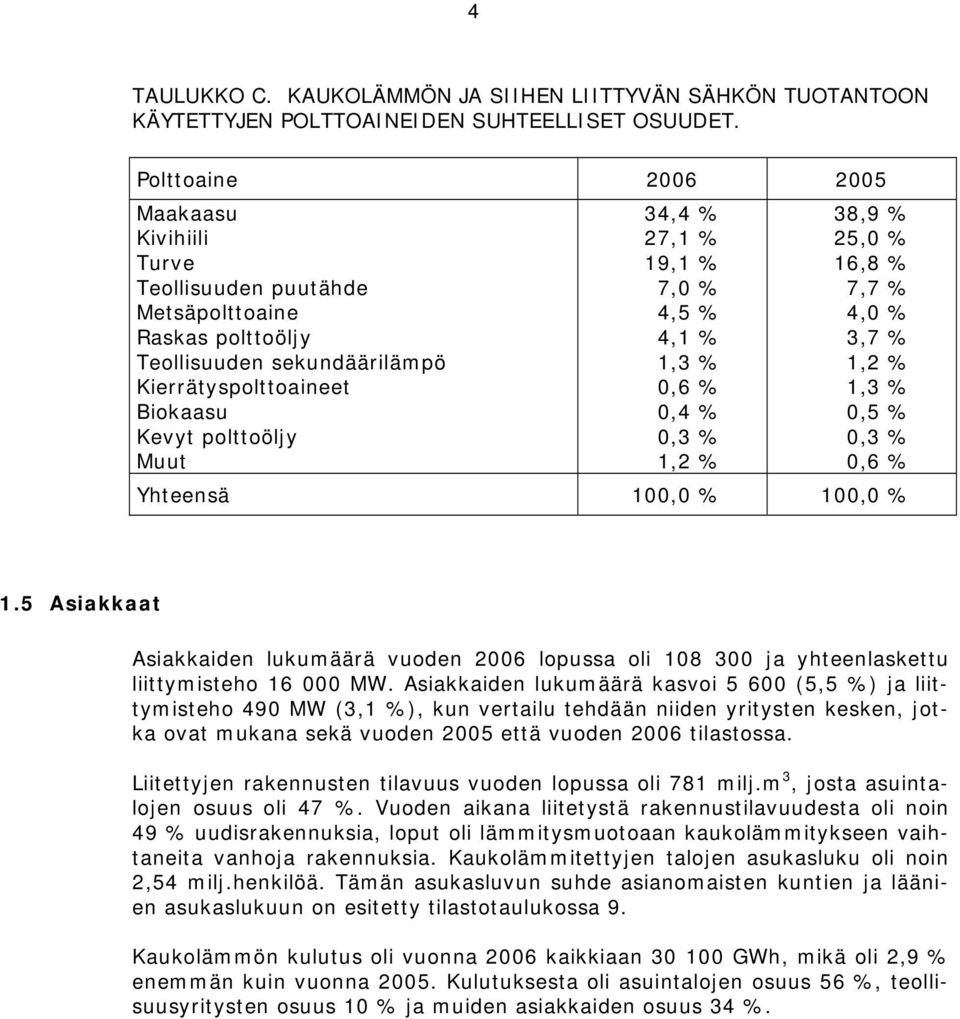 4

TAULUKKO C. KAUKOLÄMMÖN JA SIIHEN LIITTYVÄN SÄHKÖN TUOTANTOON KÄYTETTYJEN POLTTOAINEIDEN SUHTEELLISET OSUUDET.

| Polttoaine | 2006 | 2005 |
|---|---|---|
| Maakaasu | 34,4 % | 38,9 % |
| Kivihiili | 27,1 % | 25,0 % |
| Turve | 19,1 % | 16,8 % |
| Teollisuuden puutähde | 7,0 % | 7,7 % |
| Metsäpolttoaine | 4,5 % | 4,0 % |
| Raskas polttoöljy | 4,1 % | 3,7 % |
| Teollisuuden sekundäärilämpö | 1,3 % | 1,2 % |
| Kierrätyspolttoaineet | 0,6 % | 1,3 % |
| Biokaasu | 0,4 % | 0,5 % |
| Kevyt polttoöljy | 0,3 % | 0,3 % |
| Muut | 1,2 % | 0,6 % |
| Yhteensä | 100,0 % | 100,0 % |

1.5 Asiakkaat

Asiakkaiden lukumäärä vuoden 2006 lopussa oli 108 300 ja yhteenlaskettu liittymisteho 16 000 MW. Asiakkaiden lukumäärä kasvoi 5 600 (5,5 %) ja liittymisteho 490 MW (3,1 %), kun vertailu tehdään niiden yritysten kesken, jotka ovat mukana sekä vuoden 2005 että vuoden 2006 tilastossa.

Liitettyjen rakennusten tilavuus vuoden lopussa oli 781 milj.m$^3$, josta asuintalojen osuus oli 47 %. Vuoden aikana liitetystä rakennustilavuudesta oli noin 49 % uudisrakennuksia, loput oli lämmitysmuotoaan kaukolämmitykseen vaihtaneita vanhoja rakennuksia. Kaukolämmitettyjen talojen asukasluku oli noin 2,54 milj.henkilöä. Tämän asukasluvun suhde asianomaisten kuntien ja läänien asukaslukuun on esitetty tilastotaulukossa 9.

Kaukolämmön kulutus oli vuonna 2006 kaikkiaan 30 100 GWh, mikä oli 2,9 % enemmän kuin vuonna 2005. Kulutuksesta oli asuintalojen osuus 56 %, teollisuusyritysten osuus 10 % ja muiden asiakkaiden osuus 34 %.